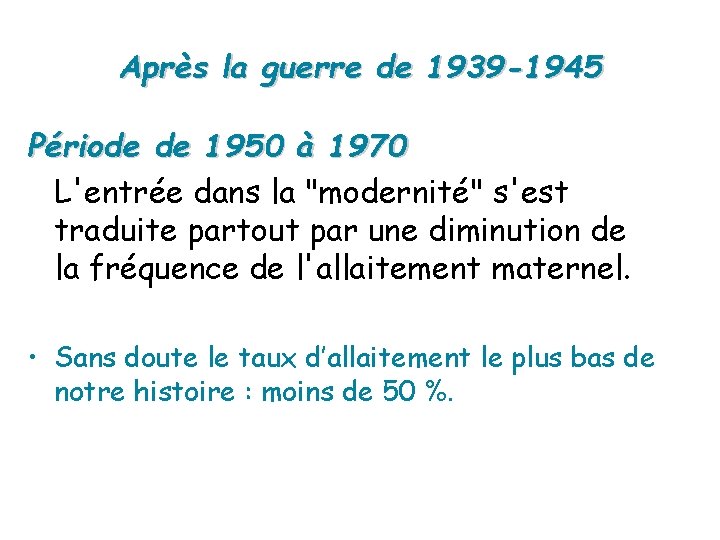 Après la guerre de 1939-1945

Période de 1950 à 1970

L'entrée dans la "modernité" s'est traduite partout par une diminution de la fréquence de l'allaitement maternel.

• Sans doute le taux d'allaitement le plus bas de notre histoire : moins de 50 %.